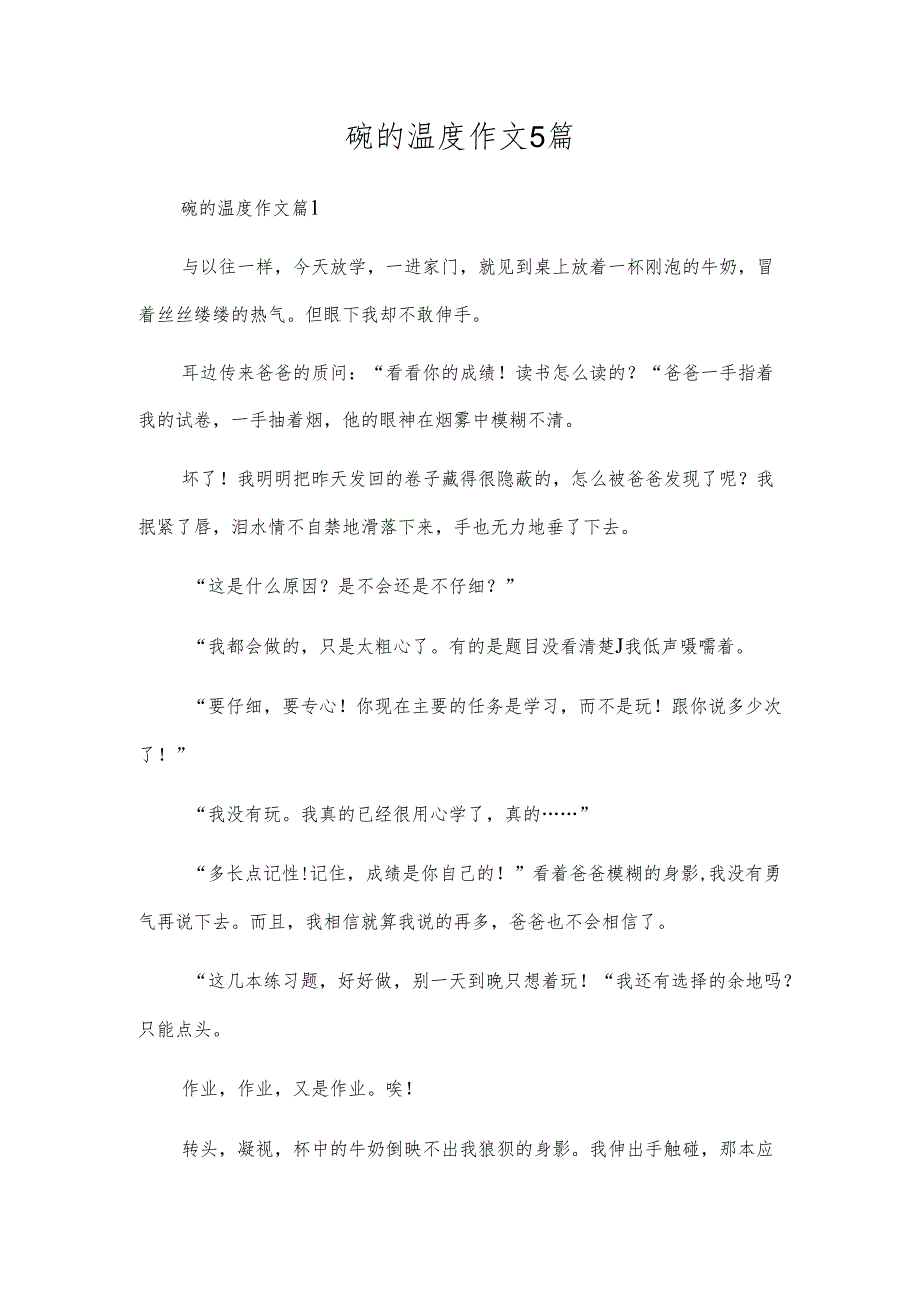 碗的温度作文5篇

碗的温度作文篇1

与以往一样，今天放学，一进家门，就见到桌上放着一杯刚泡的牛奶，冒着丝丝缕缕的热气。但眼下我却不敢伸手。

耳边传来爸爸的质问：“看看你的成绩！读书怎么读的？“爸爸一手指着我的试卷，一手抽着烟，他的眼神在烟雾中模糊不清。

坏了！我明明把昨天发回的卷子藏得很隐蔽的，怎么被爸爸发现了呢？我抿紧了唇，泪水情不自禁地滑落下来，手也无力地垂了下去。

“这是什么原因？是不会还是不仔细？”

“我都会做的，只是太粗心了。有的是题目没看清楚J我低声嗫嚅着。

“要仔细，要专心！你现在主要的任务是学习，而不是玩！跟你说多少次了！”

“我没有玩。我真的已经很用心学了，真的……”

“多长点记性!记住，成绩是你自己的！”看着爸爸模糊的身影,我没有勇气再说下去。而且，我相信就算我说的再多，爸爸也不会相信了。

“这几本练习题，好好做，别一天到晚只想着玩！“我还有选择的余地吗？只能点头。

作业，作业，又是作业。唉！

转头，凝视，杯中的牛奶倒映不出我狼狈的身影。我伸出手触碰，那本应